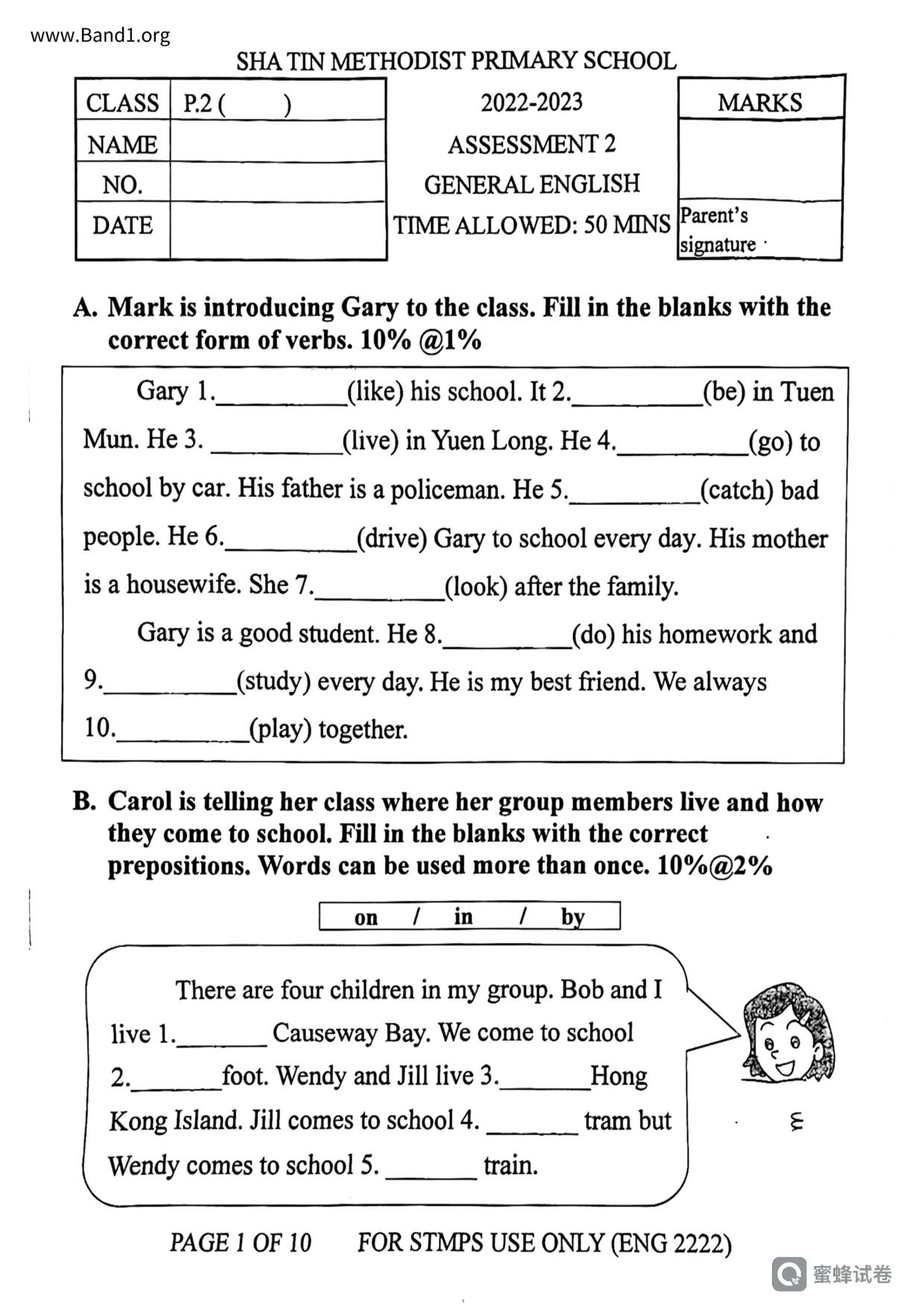 www.Band1.org

SHA TIN METHODIST PRIMARY SCHOOL

| CLASS | P.2 ( ) |
|---|---|
| NAME | |
| NO. | |
| DATE | |

2022-2023
ASSESSMENT 2
GENERAL ENGLISH
TIME ALLOWED: 50 MINS

| MARKS |
|---|
| |
| Parent's signature |

A. Mark is introducing Gary to the class. Fill in the blanks with the correct form of verbs. 10% @1%

Gary 1.__________(like) his school. It 2.__________(be) in Tuen Mun. He 3. __________(live) in Yuen Long. He 4.__________(go) to school by car. His father is a policeman. He 5.__________(catch) bad people. He 6.__________(drive) Gary to school every day. His mother is a housewife. She 7.__________(look) after the family.

Gary is a good student. He 8.__________(do) his homework and 9.__________(study) every day. He is my best friend. We always 10.__________(play) together.

B. Carol is telling her class where her group members live and how they come to school. Fill in the blanks with the correct prepositions. Words can be used more than once. 10%@2%

on / in / by

There are four children in my group. Bob and I live 1._______ Causeway Bay. We come to school 2._______foot. Wendy and Jill live 3._______Hong Kong Island. Jill comes to school 4. _______ tram but Wendy comes to school 5. _______ train.

PAGE 1 OF 10 FOR STMPS USE ONLY (ENG 2222)

蜜蜂试卷